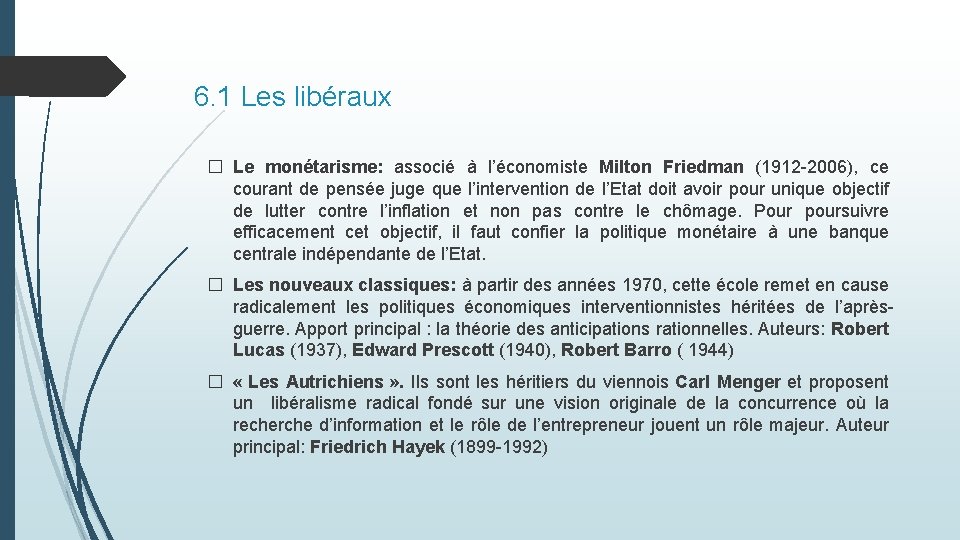 6.1 Les libéraux

□ Le monétarisme: associé à l'économiste Milton Friedman (1912-2006), ce courant de pensée juge que l'intervention de l'Etat doit avoir pour unique objectif de lutter contre l'inflation et non pas contre le chômage. Pour poursuivre efficacement cet objectif, il faut confier la politique monétaire à une banque centrale indépendante de l'Etat.

□ Les nouveaux classiques: à partir des années 1970, cette école remet en cause radicalement les politiques économiques interventionnistes héritées de l'après-guerre. Apport principal : la théorie des anticipations rationnelles. Auteurs: Robert Lucas (1937), Edward Prescott (1940), Robert Barro ( 1944)

□ « Les Autrichiens ». Ils sont les héritiers du viennois Carl Menger et proposent un libéralisme radical fondé sur une vision originale de la concurrence où la recherche d'information et le rôle de l'entrepreneur jouent un rôle majeur. Auteur principal: Friedrich Hayek (1899-1992)